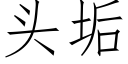 头垢